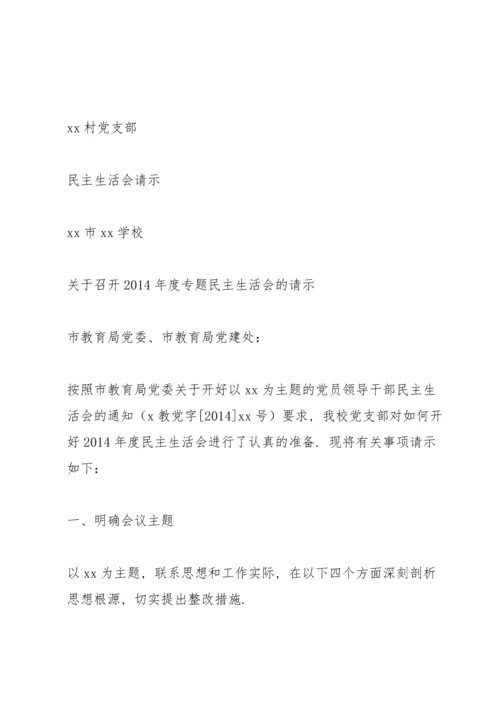 xx 村党支部

民主生活会请示

xx 市 xx 学校

关于召开 2014 年度专题民主生活会的请示

市教育局党委、市教育局党建处：

按照市教育局党委关于开好以 xx 为主题的党员领导干部民主生活会的通知（x 教党字[2014]xx 号）要求，我校党支部对如何开好 2014 年度民主生活会进行了认真的准备．现将有关事项请示如下：

一、明确会议主题

以 xx 为主题，联系思想和工作实际，在以下四个方面深刻剖析思想根源，切实提出整改措施．